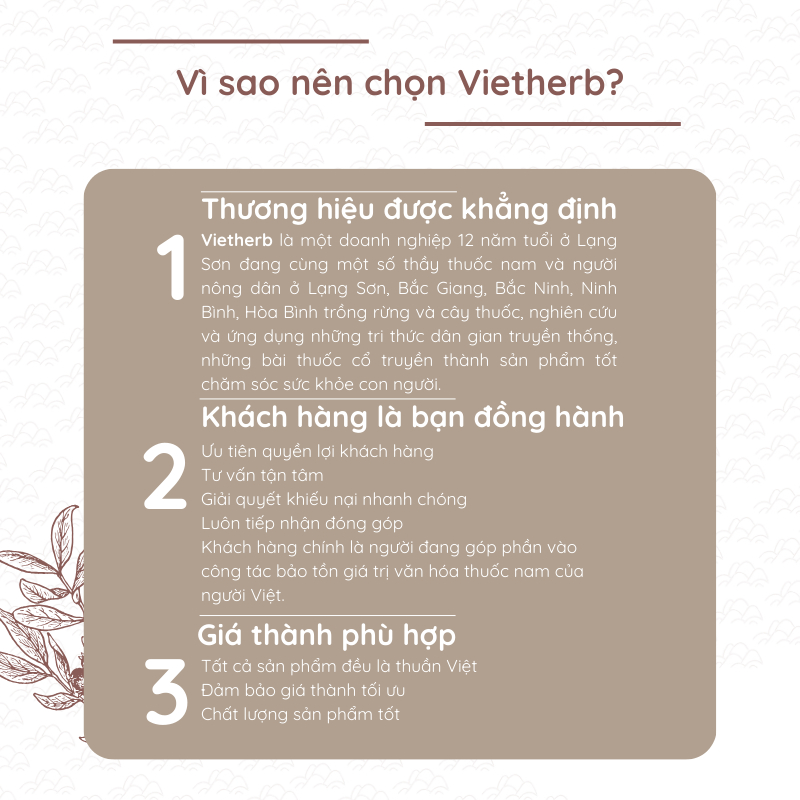 Vì sao nên chọn Vietherb?

1

Thương hiệu được khẳng định

Vietherb là một doanh nghiệp 12 năm tuổi ở Lạng Sơn đang cùng một số thầy thuốc nam và người nông dân ở Lạng Sơn, Bắc Giang, Bắc Ninh, Ninh Bình, Hòa Bình trồng rừng và cây thuốc, nghiên cứu và ứng dụng những tri thức dân gian truyền thống, những bài thuốc cổ truyền thành sản phẩm tốt chăm sóc sức khỏe con người.

2

Khách hàng là bạn đồng hành

Ưu tiên quyền lợi khách hàng
Tư vấn tận tâm
Giải quyết khiếu nại nhanh chóng
Luôn tiếp nhận đóng góp
Khách hàng chính là người đang góp phần vào công tác bảo tồn giá trị văn hóa thuốc nam của người Việt.

3

Giá thành phù hợp

Tất cả sản phẩm đều là thuần Việt
Đảm bảo giá thành tối ưu
Chất lượng sản phẩm tốt